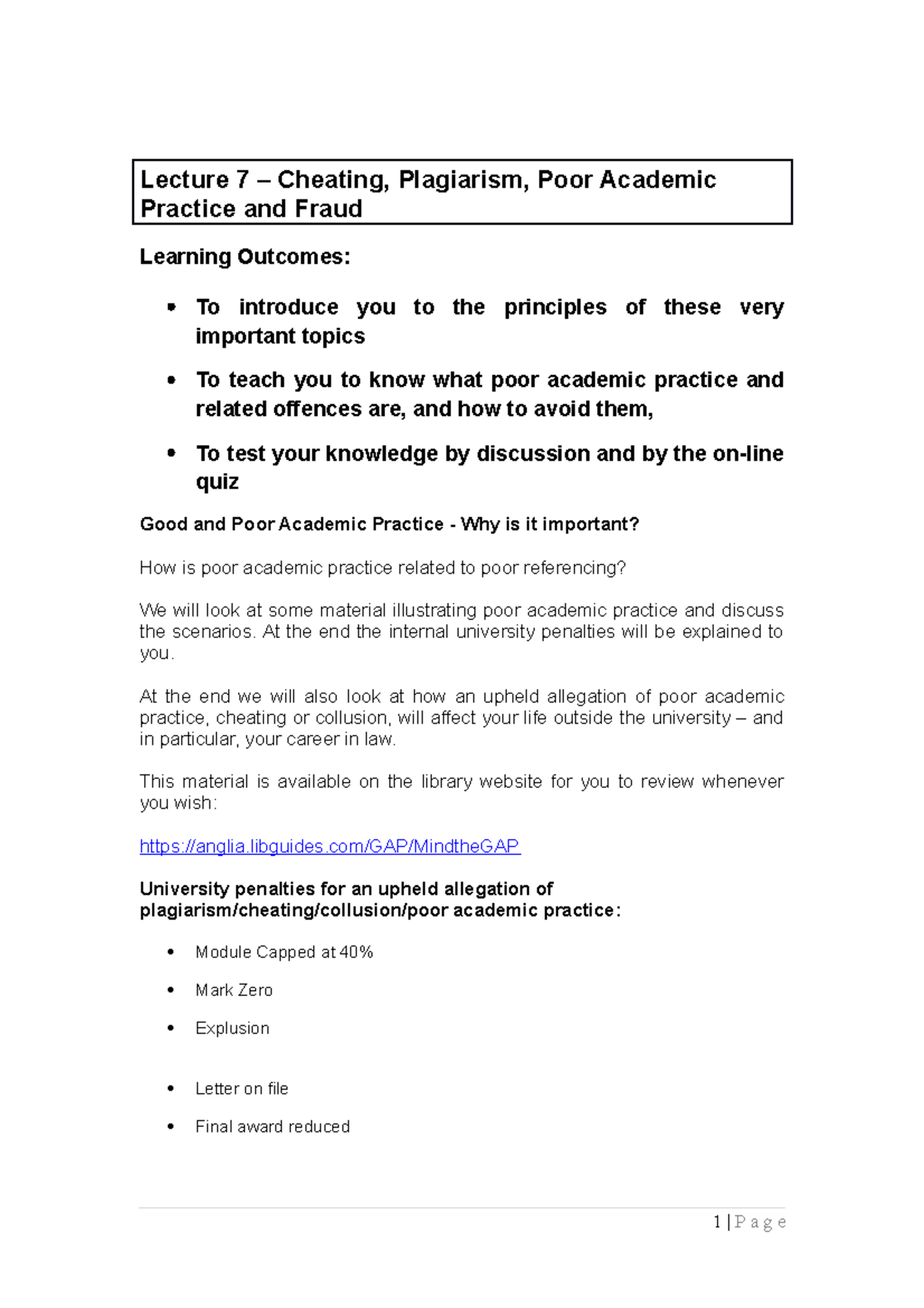 Lecture 7 – Cheating, Plagiarism, Poor Academic Practice and Fraud

Learning Outcomes:

• To introduce you to the principles of these very important topics

• To teach you to know what poor academic practice and related offences are, and how to avoid them,

• To test your knowledge by discussion and by the on-line quiz

Good and Poor Academic Practice - Why is it important?

How is poor academic practice related to poor referencing?

We will look at some material illustrating poor academic practice and discuss the scenarios. At the end the internal university penalties will be explained to you.

At the end we will also look at how an upheld allegation of poor academic practice, cheating or collusion, will affect your life outside the university – and in particular, your career in law.

This material is available on the library website for you to review whenever you wish:

https://anglia.libguides.com/GAP/MindtheGAP

University penalties for an upheld allegation of plagiarism/cheating/collusion/poor academic practice:

• Module Capped at 40%

• Mark Zero

• Explusion

• Letter on file

• Final award reduced

1 | P a g e